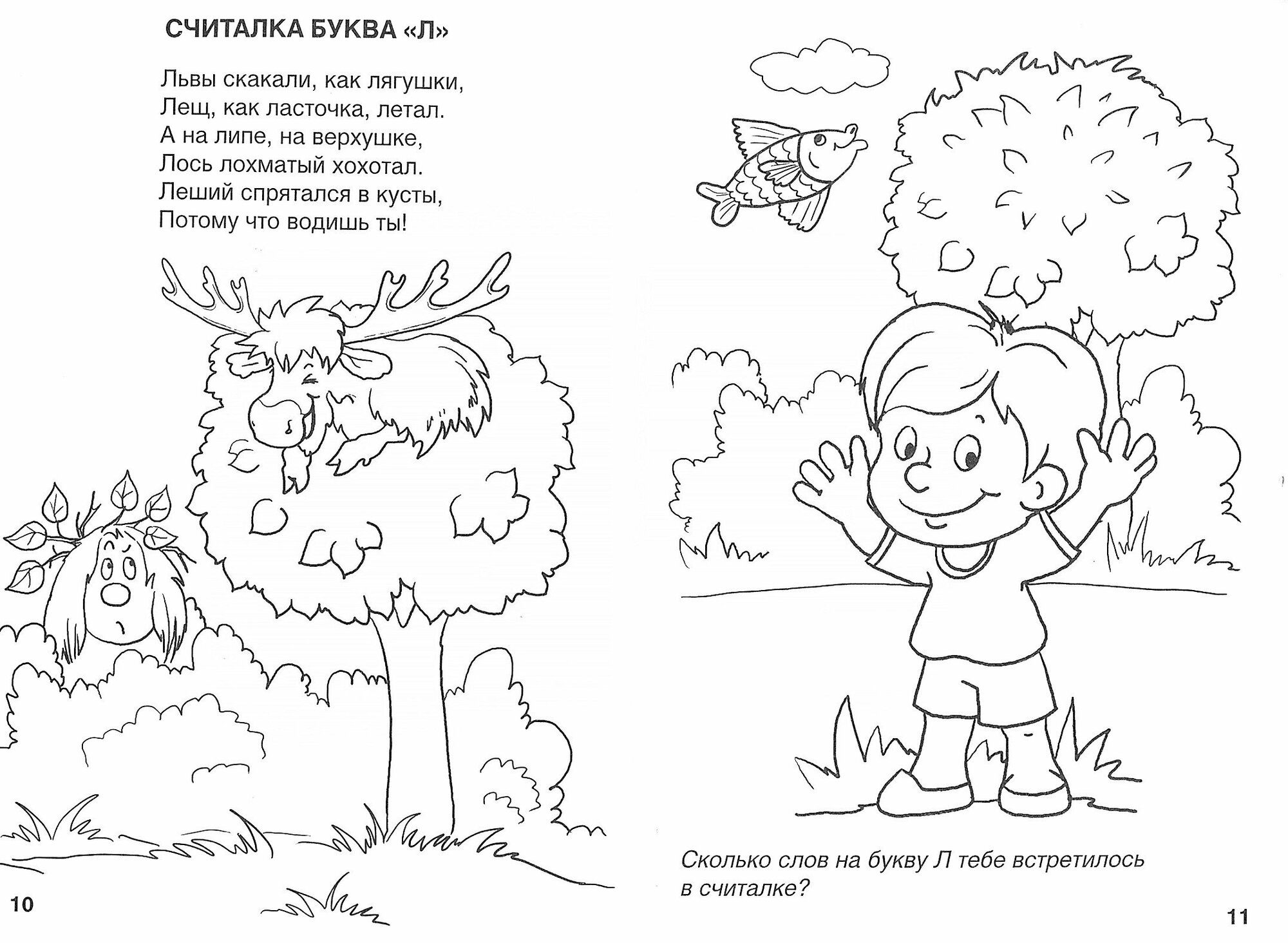 СЧИТАЛКА БУКВА «Л»

Львы скакали, как лягушки,
Лещ, как ласточка, летал.
А на липе, на верхушке,
Лось лохматый хохотал.
Леший спрятался в кусты,
Потому что водишь ты!

10

Сколько слов на букву Л тебе встретилось в считалке?

11